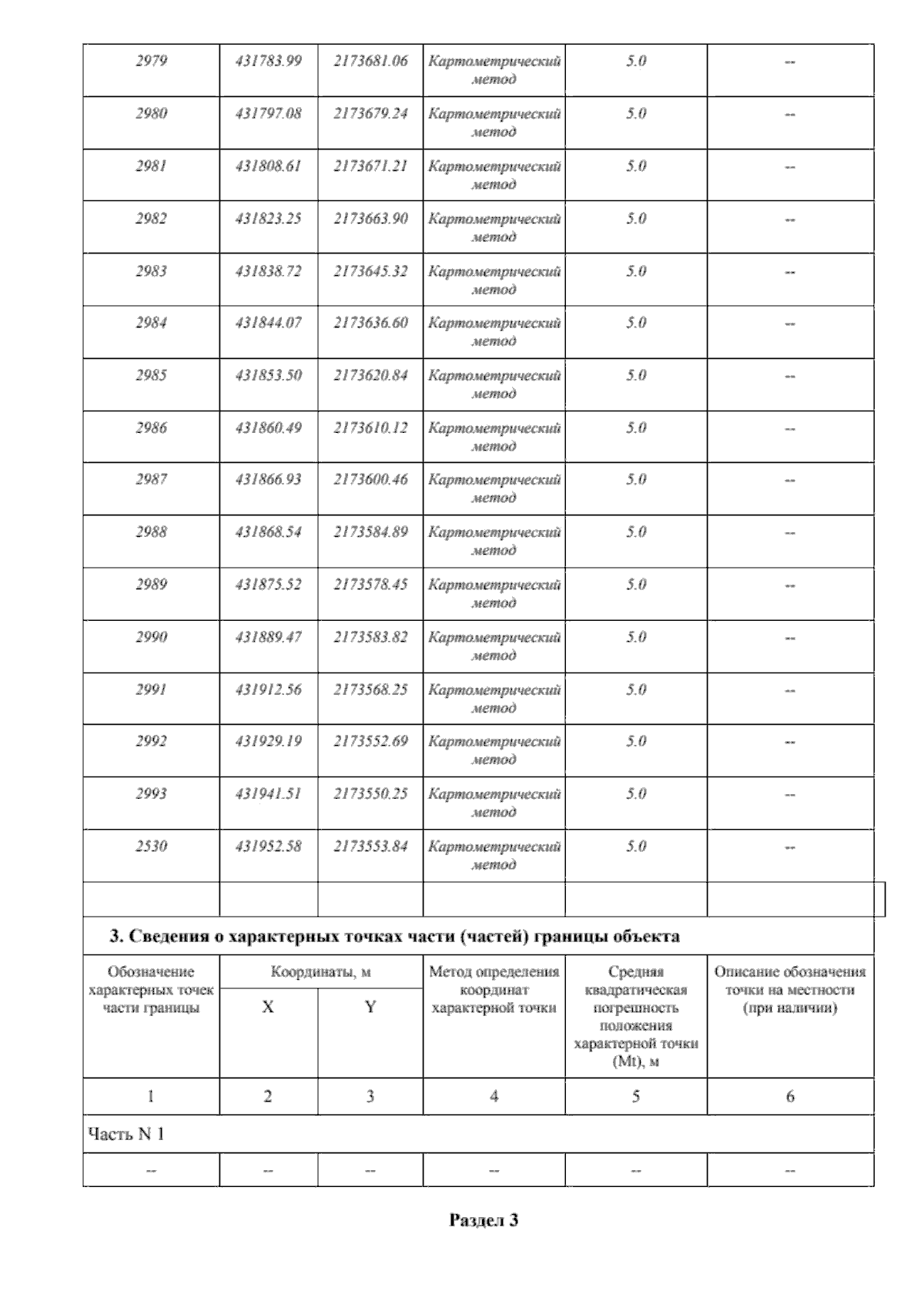 | 2979 | 431783.99 | 2173681.06 | Картометрический метод | 5.0 | -- |
|---|---|---|---|---|---|
| 2980 | 431797.08 | 2173679.24 | Картометрический метод | 5.0 | -- |
| 2981 | 431808.61 | 2173671.21 | Картометрический метод | 5.0 | -- |
| 2982 | 431823.25 | 2173663.90 | Картометрический метод | 5.0 | -- |
| 2983 | 431838.72 | 2173645.32 | Картометрический метод | 5.0 | -- |
| 2984 | 431844.07 | 2173636.60 | Картометрический метод | 5.0 | -- |
| 2985 | 431853.50 | 2173620.84 | Картометрический метод | 5.0 | -- |
| 2986 | 431860.49 | 2173610.12 | Картометрический метод | 5.0 | -- |
| 2987 | 431866.93 | 2173600.46 | Картометрический метод | 5.0 | -- |
| 2988 | 431868.54 | 2173584.89 | Картометрический метод | 5.0 | -- |
| 2989 | 431875.52 | 2173578.45 | Картометрический метод | 5.0 | -- |
| 2990 | 431889.47 | 2173583.82 | Картометрический метод | 5.0 | -- |
| 2991 | 431912.56 | 2173568.25 | Картометрический метод | 5.0 | -- |
| 2992 | 431929.19 | 2173552.69 | Картометрический метод | 5.0 | -- |
| 2993 | 431941.51 | 2173550.25 | Картометрический метод | 5.0 | -- |
| 2530 | 431952.58 | 2173553.84 | Картометрический метод | 5.0 | -- |
| | | | | | |

3. Сведения о характерных точках части (частей) границы объекта

| Обозначение характерных точек части границы | Координаты, м X | Координаты, м Y | Метод определения координат характерной точки | Средняя квадратическая погрешность положения характерной точки (Mt), м | Описание обозначения точки на местности (при наличии) |
|---|---|---|---|---|---|
| 1 | 2 | 3 | 4 | 5 | 6 |
| Часть N 1 | | | | | |
| -- | -- | -- | -- | -- | -- |

Раздел 3